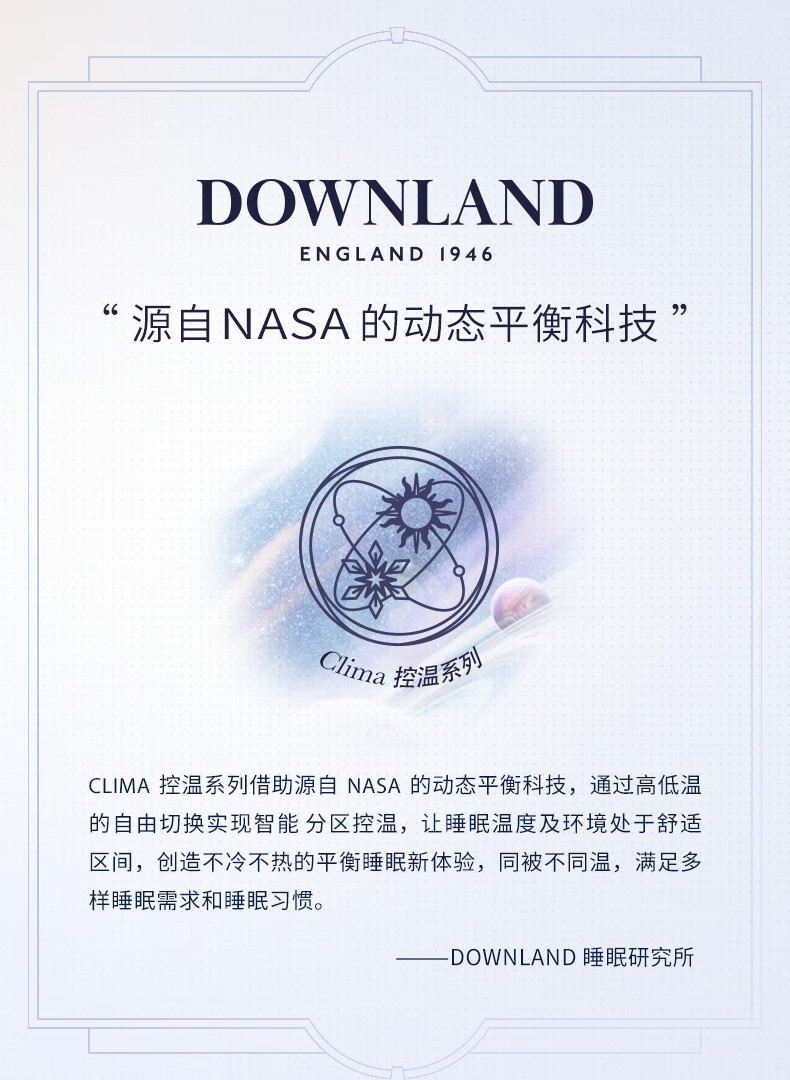 DOWNLAND

ENGLAND 1946

“源自NASA的动态平衡科技”

Clima控温系列

CLIMA控温系列借助源自NASA的动态平衡科技，通过高低温的自由切换实现智能分区控温，让睡眠温度及环境处于舒适区间，创造不冷不热的平衡睡眠新体验，同被不同温，满足多样睡眠需求和睡眠习惯。

——DOWNLAND睡眠研究所